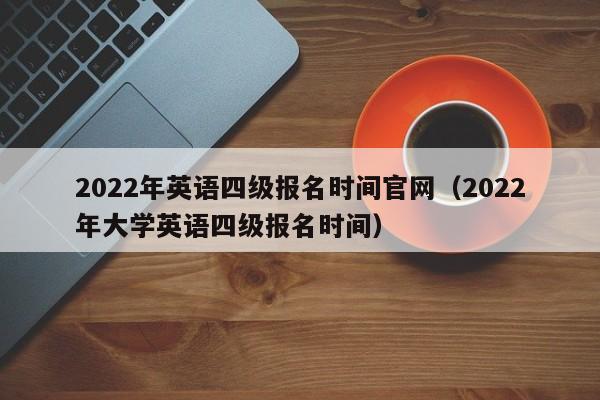 2022年英语四级报名时间官网（2022年大学英语四级报名时间）